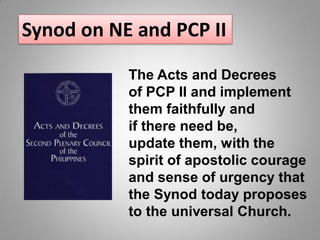 Synod on NE and PCP II

ACTS AND DECREES
of the
SECOND PLENARY COUNCIL
of the
PHILIPPINES

The Acts and Decrees of PCP II and implement them faithfully and if there need be, update them, with the spirit of apostolic courage and sense of urgency that the Synod today proposes to the universal Church.